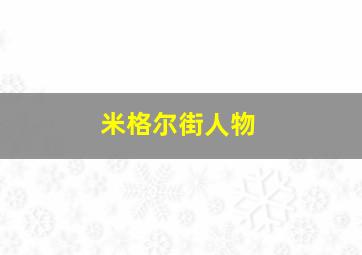 米格尔街人物